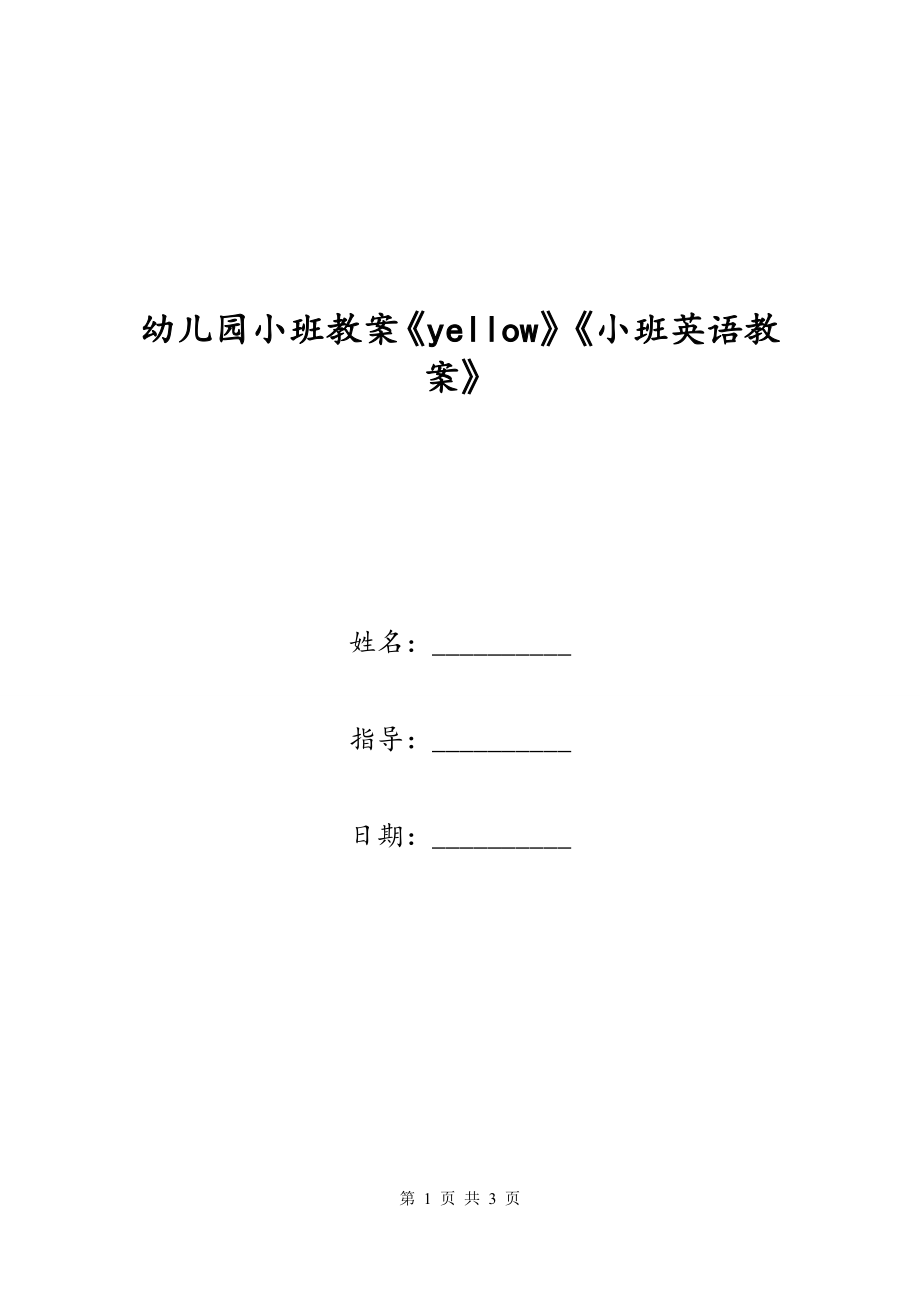 幼儿园小班教案《yellow》《小班英语教案》

姓名：__________

指导：__________

日期：__________

第 1 页 共 3 页